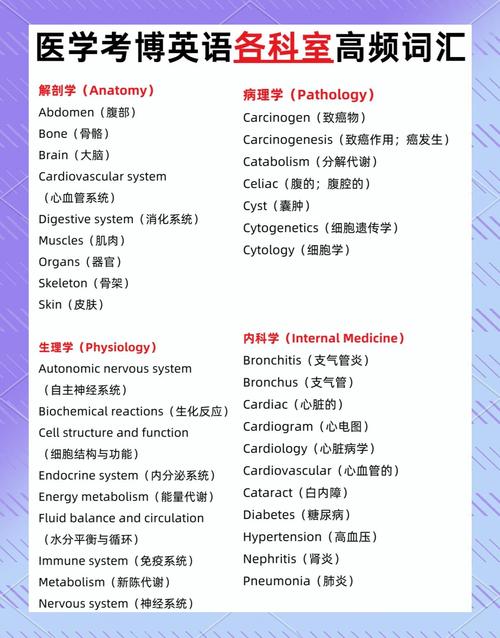 医学考博英语各科室高频词汇

解剖学（Anatomy）
Abdomen（腹部）
Bone（骨骼）
Brain（大脑）
Cardiovascular system（心血管系统）
Digestive system（消化系统）
Muscles（肌肉）
Organs（器官）
Skeleton（骨架）
Skin（皮肤）

生理学（Physiology）
Autonomic nervous system（自主神经系统）
Biochemical reactions（生化反应）
Cell structure and function（细胞结构与功能）
Endocrine system（内分泌系统）
Energy metabolism（能量代谢）
Fluid balance and circulation（水分平衡与循环）
Immune system（免疫系统）
Metabolism（新陈代谢）
Nervous system（神经系统）

病理学（Pathology）
Carcinogen（致癌物）
Carcinogenesis（致癌作用；癌发生）
Catabolism（分解代谢）
Celiac（腹的；腹腔的）
Cyst（囊肿）
Cytogenetics（细胞遗传学）
Cytology（细胞学）

内科学（Internal Medicine）
Bronchitis（支气管炎）
Bronchus（支气管）
Cardiac（心脏的）
Cardiogram（心电图）
Cardiology（心脏病学）
Cardiovascular（心血管的）
Cataract（白内障）
Diabetes（糖尿病）
Hypertension（高血压）
Nephritis（肾炎）
Pneumonia（肺炎）